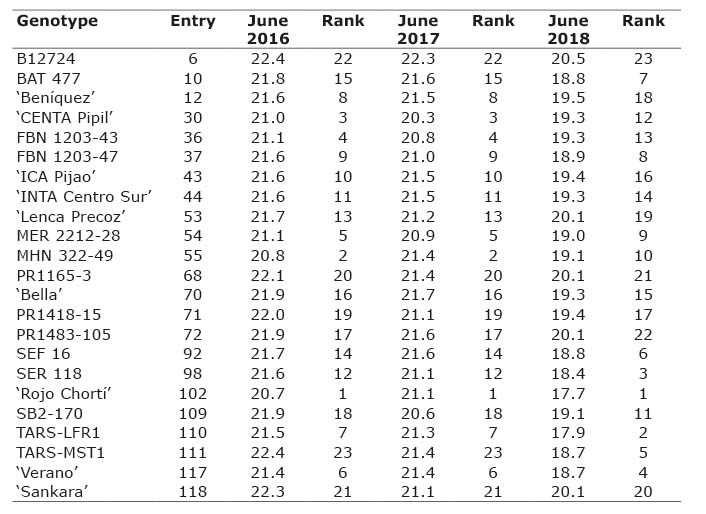 | Genotype | Entry | June 2016 | Rank | June 2017 | Rank | June 2018 | Rank |
|---|---|---|---|---|---|---|---|
| B12724 | 6 | 22.4 | 22 | 22.3 | 22 | 20.5 | 23 |
| BAT 477 | 10 | 21.8 | 15 | 21.6 | 15 | 18.8 | 7 |
| 'Beníquez' | 12 | 21.6 | 8 | 21.5 | 8 | 19.5 | 18 |
| 'CENTA Pipil' | 30 | 21.0 | 3 | 20.3 | 3 | 19.3 | 12 |
| FBN 1203-43 | 36 | 21.1 | 4 | 20.8 | 4 | 19.3 | 13 |
| FBN 1203-47 | 37 | 21.6 | 9 | 21.0 | 9 | 18.9 | 8 |
| 'ICA Pijao' | 43 | 21.6 | 10 | 21.5 | 10 | 19.4 | 16 |
| 'INTA Centro Sur' | 44 | 21.6 | 11 | 21.5 | 11 | 19.3 | 14 |
| 'Lenca Precoz' | 53 | 21.7 | 13 | 21.2 | 13 | 20.1 | 19 |
| MER 2212-28 | 54 | 21.1 | 5 | 20.9 | 5 | 19.0 | 9 |
| MHN 322-49 | 55 | 20.8 | 2 | 21.4 | 2 | 19.1 | 10 |
| PR1165-3 | 68 | 22.1 | 20 | 21.4 | 20 | 20.1 | 21 |
| 'Bella' | 70 | 21.9 | 16 | 21.7 | 16 | 19.3 | 15 |
| PR1418-15 | 71 | 22.0 | 19 | 21.1 | 19 | 19.4 | 17 |
| PR1483-105 | 72 | 21.9 | 17 | 21.6 | 17 | 20.1 | 22 |
| SEF 16 | 92 | 21.7 | 14 | 21.6 | 14 | 18.8 | 6 |
| SER 118 | 98 | 21.6 | 12 | 21.1 | 12 | 18.4 | 3 |
| 'Rojo Chortí' | 102 | 20.7 | 1 | 21.1 | 1 | 17.7 | 1 |
| SB2-170 | 109 | 21.9 | 18 | 20.6 | 18 | 19.1 | 11 |
| TARS-LFR1 | 110 | 21.5 | 7 | 21.3 | 7 | 17.9 | 2 |
| TARS-MST1 | 111 | 22.4 | 23 | 21.4 | 23 | 18.7 | 5 |
| 'Verano' | 117 | 21.4 | 6 | 21.4 | 6 | 18.7 | 4 |
| 'Sankara' | 118 | 22.3 | 21 | 21.1 | 21 | 20.1 | 20 |